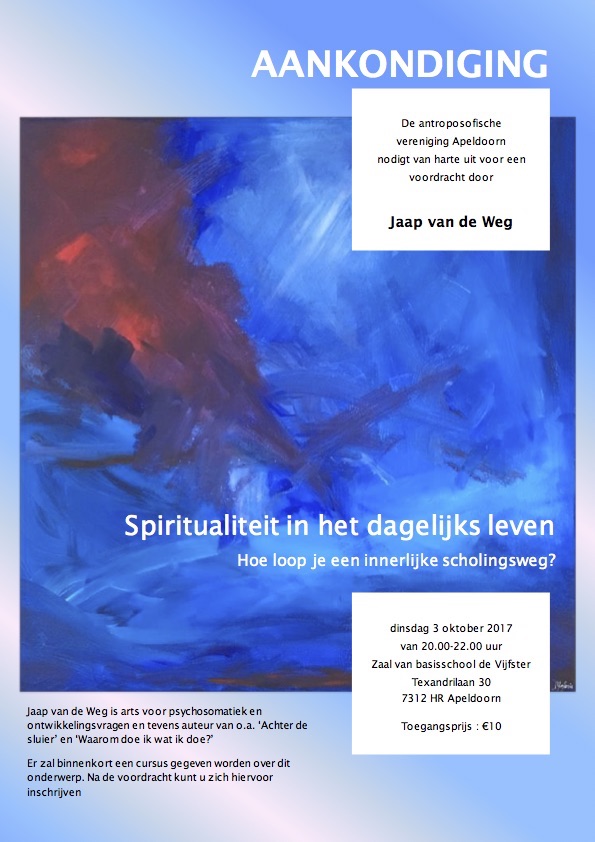 AANKONDIGING

De antroposofische vereniging Apeldoorn nodigt van harte uit voor een voordracht door

Jaap van de Weg

Spiritualiteit in het dagelijks leven

Hoe loop je een innerlijke scholingsweg?

dinsdag 3 oktober 2017
van 20.00-22.00 uur
Zaal van basisschool de Vijfster
Texandrilaan 30
7312 HR Apeldoorn

Toegangsprijs : €10

Jaap van de Weg is arts voor psychosomatiek en ontwikkelingsvragen en tevens auteur van o.a. 'Achter de sluier' en 'Waarom doe ik wat ik doe?'

Er zal binnenkort een cursus gegeven worden over dit onderwerp. Na de voordracht kunt u zich hiervoor inschrijven